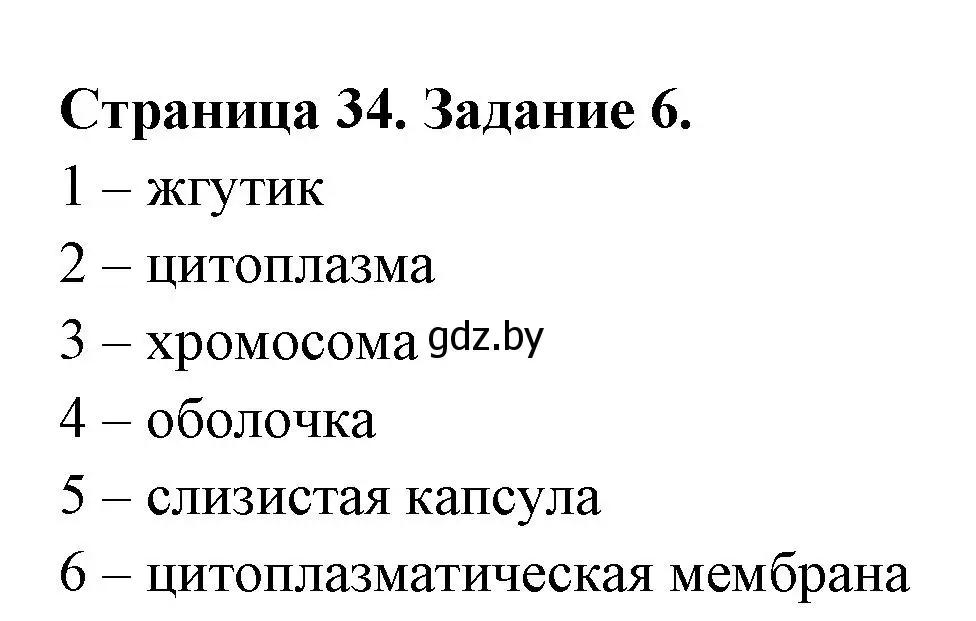 Страница 34. Задание 6.

1 – жгутик

2 – цитоплазма

3 – хромосома gdz.by

4 – оболочка

5 – слизистая капсула

6 – цитоплазматическая мембрана